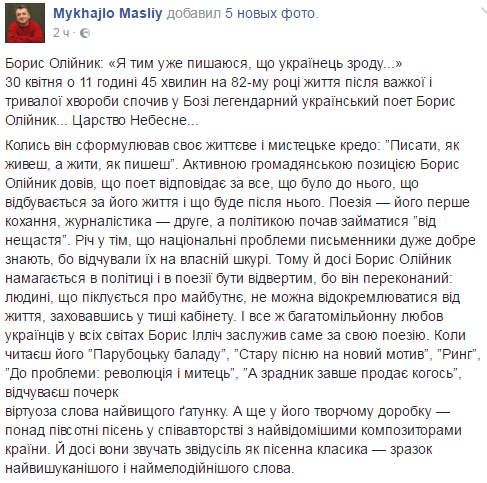 Mykhajlo Masliy добавил 5 новых фото.
2 ч ·

Борис Олійник: «Я тим уже пишаюся, що українець зроду...»
30 квітня о 11 годині 45 хвилин на 82-му році життя після важкої і тривалої хвороби спочив у Бозі легендарний український поет Борис Олійник... Царство Небесне...

Колись він сформулював своє життєве і мистецьке кредо: "Писати, як живеш, а жити, як пишеш". Активною громадянською позицією Борис Олійник довів, що поет відповідає за все, що було до нього, що відбувається за його життя і що буде після нього. Поезія — його перше кохання, журналістика — друге, а політикою почав займатися "від нещастя". Річ у тім, що національні проблеми письменники дуже добре знають, бо відчували їх на власній шкурі. Тому й досі Борис Олійник намагається в політиці і в поезії бути відвертим, бо він переконаний: людині, що піклується про майбутнє, не можна відокремлюватися від життя, заховавшись у тиші кабінету. І все ж багатомільйонну любов українців у всіх світах Борис Ілліч заслужив саме за свою поезію. Коли читаєш його "Парубоцьку баладу", "Стару пісню на новий мотив", "Ринг", "До проблеми: революція і митець", "А зрадник завше продає когось", відчуваєш почерк
віртуоза слова найвищого ґатунку. А ще у його творчому доробку — понад півсотні пісень у співавторстві з найвідомішими композиторами країни. Й досі вони звучать звідусіль як пісенна класика — зразок найвишуканішого і наймелодійнішого слова.